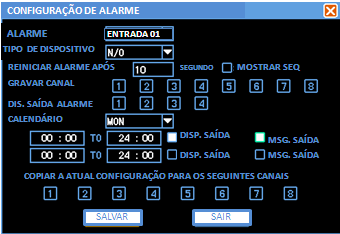 CONFIGURAÇÃO DE ALARME

ALARME ENTRADA 01
TIPO DE DISPOSITIVO N/O
REINICIAR ALARME APÓS 10 SEGUNDO : MOSTRAR SEQ
GRAVAR CANAL 1 2 3 4 5 6 7 8
DIS. SAÍDA ALARME 1 2 3 4
CALENDÁRIO MON
00 : 00 TO 24 : 00 DISP. SAÍDA MSG. SAÍDA
00 : 00 TO 24 : 00 DISP. SAÍDA MSG. SAÍDA

COPIAR A ATUAL CONFIGURAÇÃO PARA OS SEGUINTES CANAIS
1 2 3 4 5 6 7 8

SALVAR SAIR